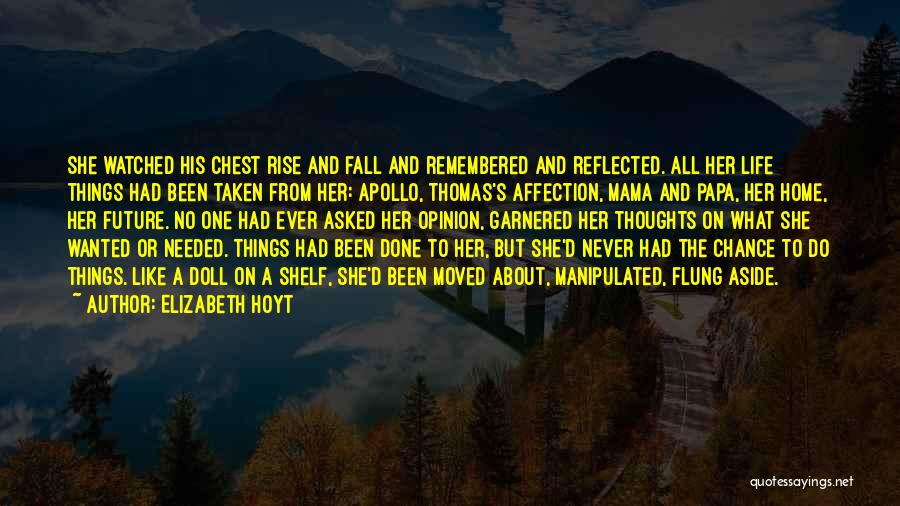 SHE WATCHED HIS CHEST RISE AND FALL AND REMEMBERED AND REFLECTED. ALL HER LIFE THINGS HAD BEEN TAKEN FROM HER: APOLLO, THOMAS'S AFFECTION, MAMA AND PAPA, HER HOME, HER FUTURE. NO ONE HAD EVER ASKED HER OPINION, GARNERED HER THOUGHTS ON WHAT SHE WANTED OR NEEDED. THINGS HAD BEEN DONE TO HER, BUT SHE'D NEVER HAD THE CHANCE TO DO THINGS. LIKE A DOLL ON A SHELF, SHE'D BEEN MOVED ABOUT, MANIPULATED, FLUNG ASIDE.

~ AUTHOR: ELIZABETH HOYT

quotessayings.net